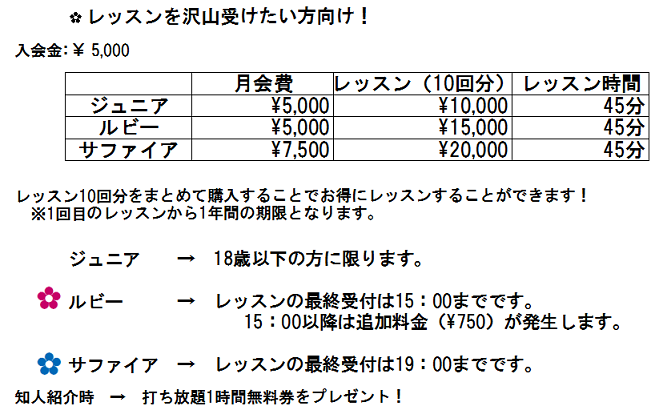 ✿ レッスンを沢山受けたい方向け！

入会金：￥ 5,000

| | 月会費 | レッスン（10回分） | レッスン時間 |
|---|---|---|---|
| ジュニア | ¥5,000 | ¥10,000 | 45分 |
| ルビー | ¥5,000 | ¥15,000 | 45分 |
| サファイア | ¥7,500 | ¥20,000 | 45分 |

レッスン10回分をまとめて購入することでお得にレッスンすることができます！
※1回目のレッスンから1年間の期限となります。

ジュニア → 18歳以下の方に限ります。

ルビー → レッスンの最終受付は15：00までです。
15：00以降は追加料金（¥750）が発生します。

サファイア → レッスンの最終受付は19：00までです。

知人紹介時 → 打ち放題1時間無料券をプレゼント！